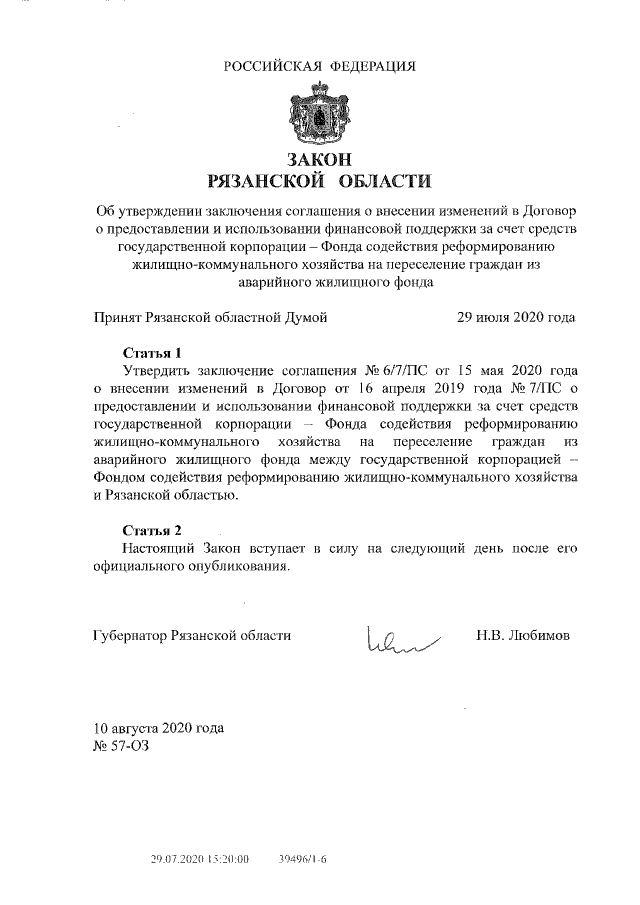 РОССИЙСКАЯ ФЕДЕРАЦИЯ

ЗАКОН
РЯЗАНСКОЙ ОБЛАСТИ

Об утверждении заключения соглашения о внесении изменений в Договор о предоставлении и использовании финансовой поддержки за счет средств государственной корпорации – Фонда содействия реформированию жилищно-коммунального хозяйства на переселение граждан из аварийного жилищного фонда

Принят Рязанской областной Думой 29 июля 2020 года

Статья 1
Утвердить заключение соглашения № 6/7/ПС от 15 мая 2020 года о внесении изменений в Договор от 16 апреля 2019 года № 7/ПС о предоставлении и использовании финансовой поддержки за счет средств государственной корпорации – Фонда содействия реформированию жилищно-коммунального хозяйства на переселение граждан из аварийного жилищного фонда между государственной корпорацией – Фондом содействия реформированию жилищно-коммунального хозяйства и Рязанской областью.

Статья 2
Настоящий Закон вступает в силу на следующий день после его официального опубликования.

Губернатор Рязанской области Н.В. Любимов

10 августа 2020 года
№ 57-ОЗ

29.07.2020 15:20:00 39496/1-6